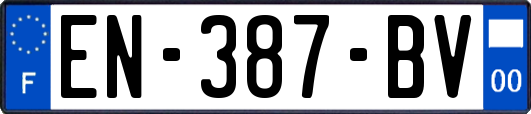 F
EN-387-BV
00